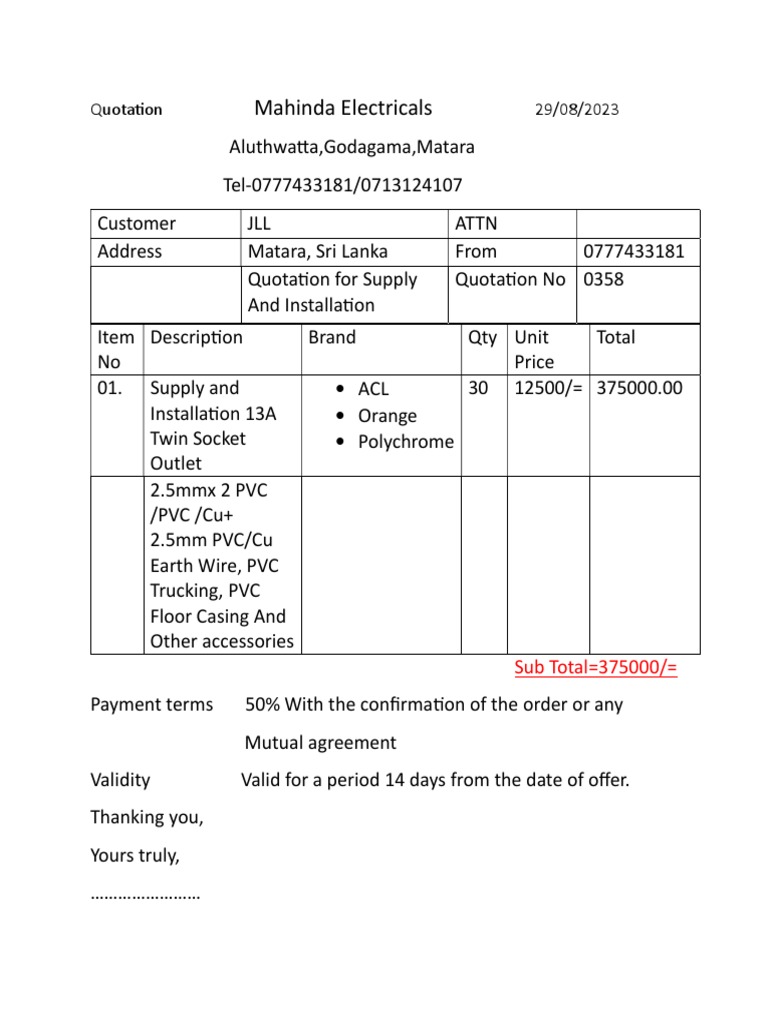 Quotation Mahinda Electricals 29/08/2023

Aluthwatta,Godagama,Matara

Tel-0777433181/0713124107

| Customer | JLL | ATTN | |
|---|---|---|---|
| Address | Matara, Sri Lanka | From | 0777433181 |
| | Quotation for Supply And Installation | Quotation No | 0358 |

| Item No | Description | Brand | Qty | Unit Price | Total |
|---|---|---|---|---|---|
| 01. | Supply and Installation 13A Twin Socket Outlet | • ACL • Orange • Polychrome | 30 | 12500/= | 375000.00 |
| | 2.5mmx 2 PVC /PVC /Cu+ 2.5mm PVC/Cu Earth Wire, PVC Trucking, PVC Floor Casing And Other accessories | | | | |

Sub Total=375000/=

Payment terms 50% With the confirmation of the order or any Mutual agreement

Validity Valid for a period 14 days from the date of offer.

Thanking you,

Yours truly,

……………………